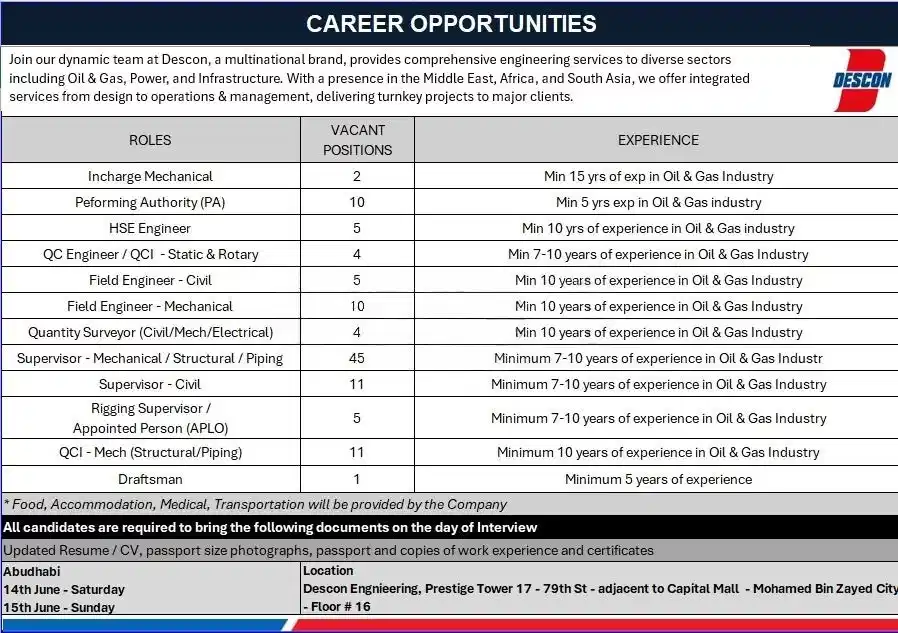 CAREER OPPORTUNITIES

Join our dynamic team at Descon, a multinational brand, provides comprehensive engineering services to diverse sectors including Oil & Gas, Power, and Infrastructure. With a presence in the Middle East, Africa, and South Asia, we offer integrated services from design to operations & management, delivering turnkey projects to major clients.

DESCON

| ROLES | VACANT POSITIONS | EXPERIENCE |
|---|---|---|
| Incharge Mechanical | 2 | Min 15 yrs of exp in Oil & Gas Industry |
| Peforming Authority (PA) | 10 | Min 5 yrs exp in Oil & Gas industry |
| HSE Engineer | 5 | Min 10 yrs of experience in Oil & Gas industry |
| QC Engineer / QCI - Static & Rotary | 4 | Min 7-10 years of experience in Oil & Gas Industry |
| Field Engineer - Civil | 5 | Min 10 years of experience in Oil & Gas Industry |
| Field Engineer - Mechanical | 10 | Min 10 years of experience in Oil & Gas Industry |
| Quantity Surveyor (Civil/Mech/Electrical) | 4 | Min 10 years of experience in Oil & Gas Industry |
| Supervisor - Mechanical / Structural / Piping | 45 | Minimum 7-10 years of experience in Oil & Gas Industr |
| Supervisor - Civil | 11 | Minimum 7-10 years of experience in Oil & Gas Industry |
| Rigging Supervisor / Appointed Person (APLO) | 5 | Minimum 7-10 years of experience in Oil & Gas Industry |
| QCI - Mech (Structural/Piping) | 11 | Minimum 10 years of experience in Oil & Gas Industry |
| Draftsman | 1 | Minimum 5 years of experience |

* Food, Accommodation, Medical, Transportation will be provided by the Company

All candidates are required to bring the following documents on the day of Interview

Updated Resume / CV, passport size photographs, passport and copies of work experience and certificates

Abudhabi
14th June - Saturday
15th June - Sunday

Location
Descon Engnieering, Prestige Tower 17 - 79th St - adjacent to Capital Mall - Mohamed Bin Zayed City - Floor # 16